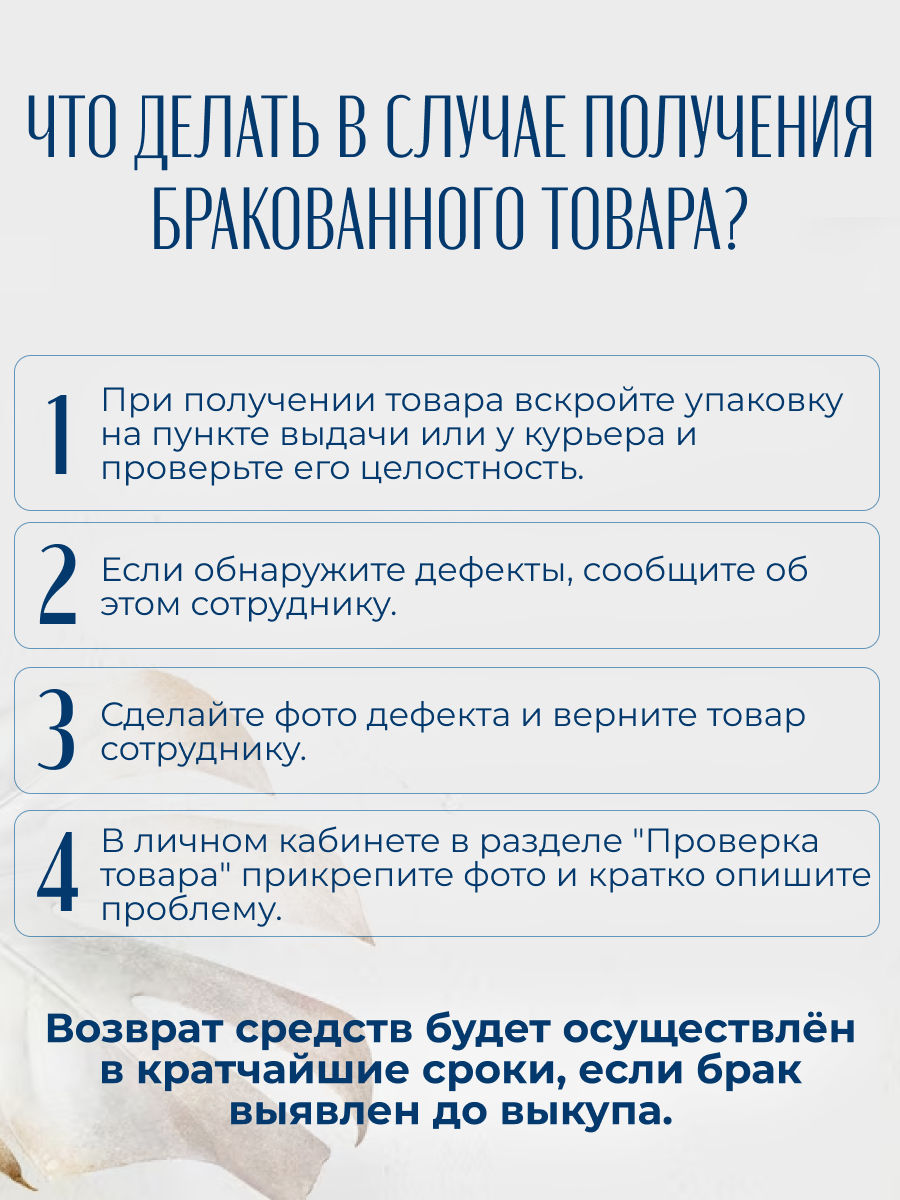 ЧТО ДЕЛАТЬ В СЛУЧАЕ ПОЛУЧЕНИЯ БРАКОВАННОГО ТОВАРА?

1 При получении товара вскройте упаковку на пункте выдачи или у курьера и проверьте его целостность.

2 Если обнаружите дефекты, сообщите об этом сотруднику.

3 Сделайте фото дефекта и верните товар сотруднику.

4 В личном кабинете в разделе "Проверка товара" прикрепите фото и кратко опишите проблему.

Возврат средств будет осуществлён в кратчайшие сроки, если брак выявлен до выкупа.